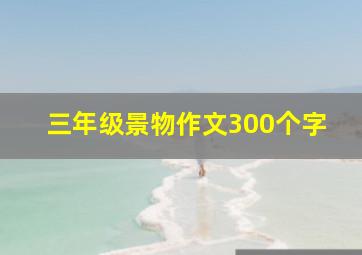 三年级景物作文300个字